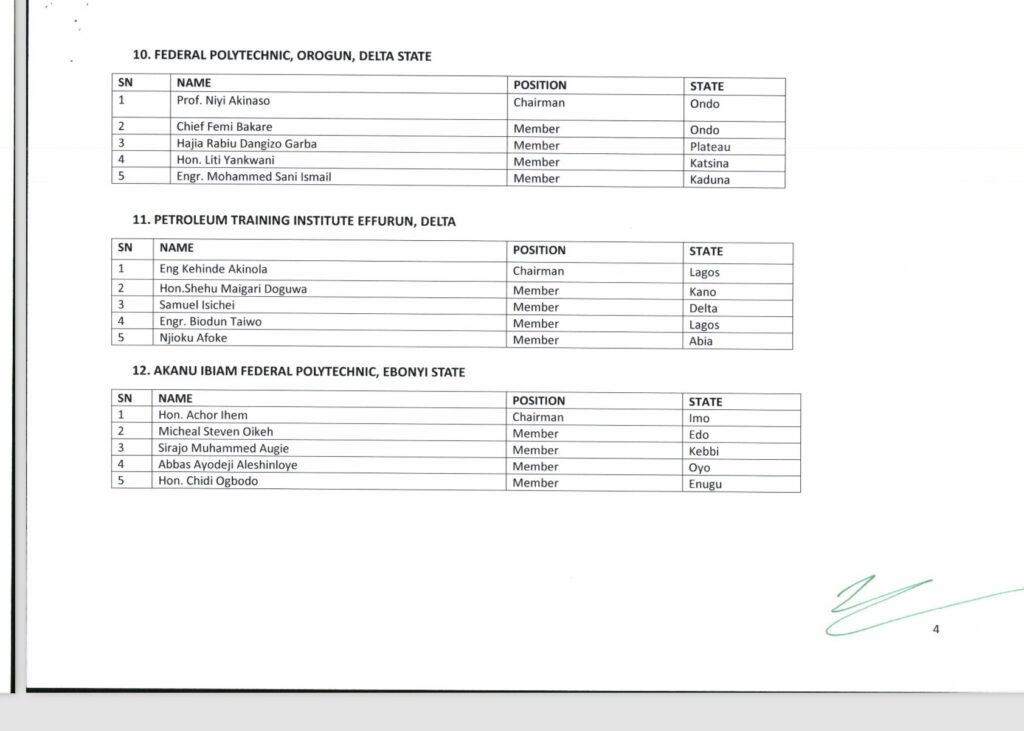 10. FEDERAL POLYTECHNIC, OROGUN, DELTA STATE

| SN | NAME | POSITION | STATE |
|---|---|---|---|
| 1 | Prof. Niyi Akinaso | Chairman | Ondo |
| 2 | Chief Femi Bakare | Member | Ondo |
| 3 | Hajia Rabiu Dangizo Garba | Member | Plateau |
| 4 | Hon. Liti Yankwani | Member | Katsina |
| 5 | Engr. Mohammed Sani Ismail | Member | Kaduna |

11. PETROLEUM TRAINING INSTITUTE EFFURUN, DELTA

| SN | NAME | POSITION | STATE |
|---|---|---|---|
| 1 | Eng Kehinde Akinola | Chairman | Lagos |
| 2 | Hon.Shehu Maigari Doguwa | Member | Kano |
| 3 | Samuel Isichei | Member | Delta |
| 4 | Engr. Biodun Taiwo | Member | Lagos |
| 5 | Njioku Afoke | Member | Abia |

12. AKANU IBIAM FEDERAL POLYTECHNIC, EBONYI STATE

| SN | NAME | POSITION | STATE |
|---|---|---|---|
| 1 | Hon. Achor Ihem | Chairman | Imo |
| 2 | Micheal Steven Oikeh | Member | Edo |
| 3 | Sirajo Muhammed Augie | Member | Kebbi |
| 4 | Abbas Ayodeji Aleshinloye | Member | Oyo |
| 5 | Hon. Chidi Ogbodo | Member | Enugu |

4